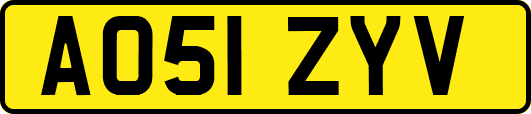 AO51 ZYV